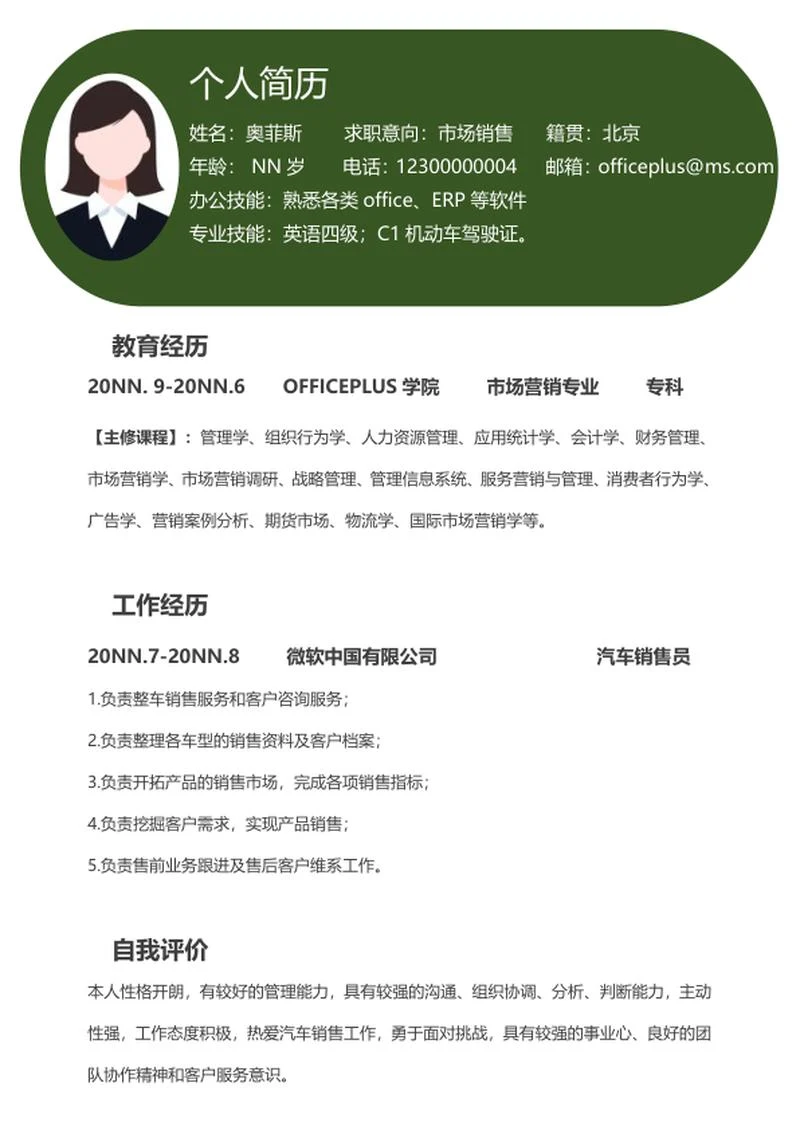 个人简历

姓名：奥菲斯　　求职意向：市场销售　　籍贯：北京

年龄：NN 岁　　电话：12300000004　　邮箱：officeplus@ms.com

办公技能：熟悉各类 office、ERP 等软件

专业技能：英语四级；C1 机动车驾驶证。

教育经历

20NN. 9-20NN.6　　OFFICEPLUS 学院　　市场营销专业　　专科

【主修课程】：管理学、组织行为学、人力资源管理、应用统计学、会计学、财务管理、市场营销学、市场营销调研、战略管理、管理信息系统、服务营销与管理、消费者行为学、广告学、营销案例分析、期货市场、物流学、国际市场营销学等。

工作经历

20NN.7-20NN.8　　微软中国有限公司　　汽车销售员

1.负责整车销售服务和客户咨询服务；

2.负责整理各车型的销售资料及客户档案；

3.负责开拓产品的销售市场，完成各项销售指标；

4.负责挖掘客户需求，实现产品销售；

5.负责售前业务跟进及售后客户维系工作。

自我评价

本人性格开朗，有较好的管理能力，具有较强的沟通、组织协调、分析、判断能力，主动性强，工作态度积极，热爱汽车销售工作，勇于面对挑战，具有较强的事业心、良好的团队协作精神和客户服务意识。